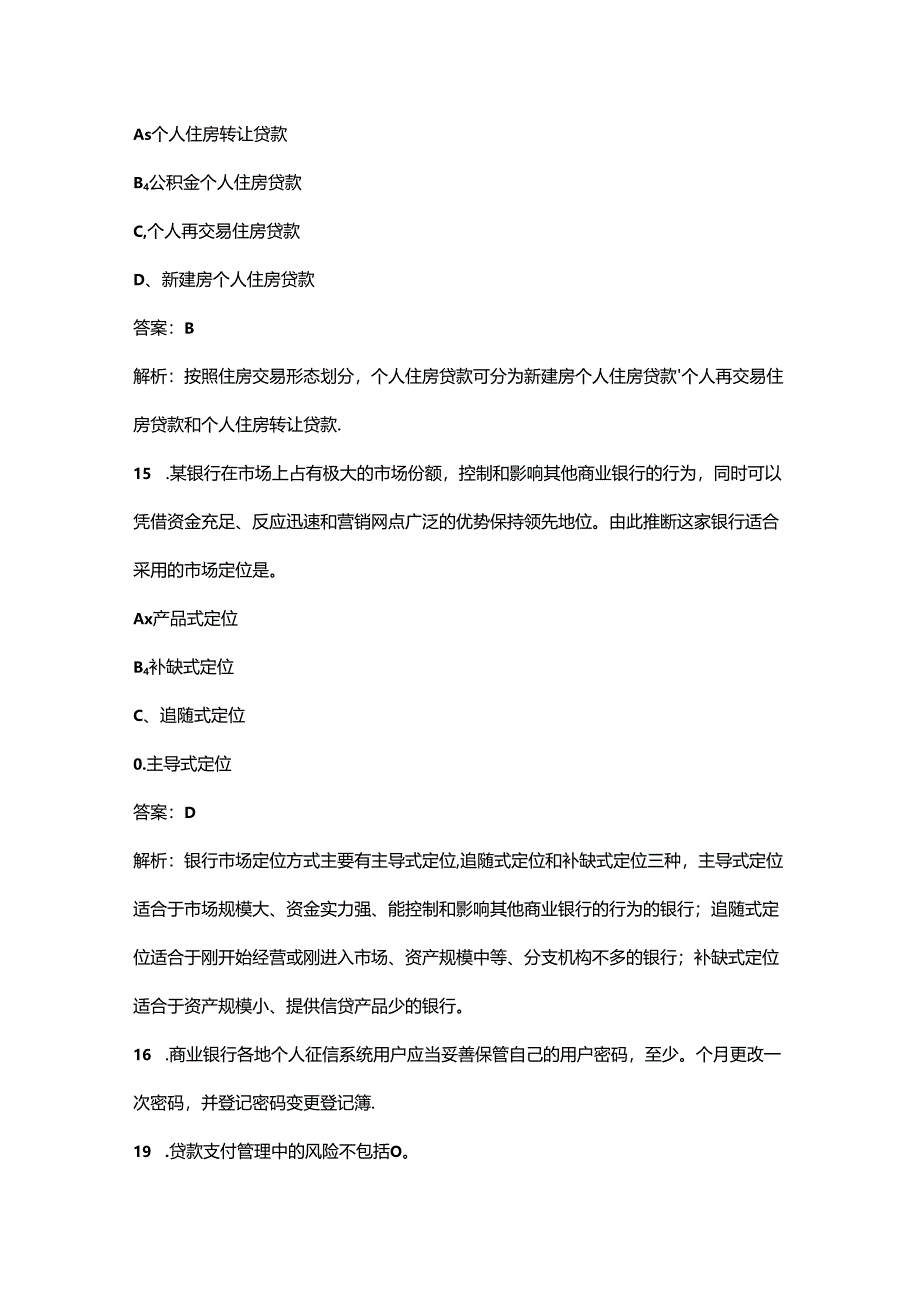 As个人住房转让贷款

B₄公积金个人住房贷款

C,个人再交易住房贷款

D、新建房个人住房贷款

答案：B

解析：按照住房交易形态划分，个人住房贷款可分为新建房个人住房贷款'个人再交易住房贷款和个人住房转让贷款.

15 .某银行在市场上占有极大的市场份额，控制和影响其他商业银行的行为，同时可以凭借资金充足、反应迅速和营销网点广泛的优势保持领先地位。由此推断这家银行适合采用的市场定位是。

Ax产品式定位

B₄补缺式定位

C、追随式定位

0.主导式定位

答案：D

解析：银行市场定位方式主要有主导式定位,追随式定位和补缺式定位三种，主导式定位适合于市场规模大、资金实力强、能控制和影响其他商业银行的行为的银行；追随式定位适合于刚开始经营或刚进入市场、资产规模中等、分支机构不多的银行；补缺式定位适合于资产规模小、提供信贷产品少的银行。

16 .商业银行各地个人征信系统用户应当妥善保管自己的用户密码，至少。个月更改一次密码，并登记密码变更登记簿.

19 .贷款支付管理中的风险不包括O。